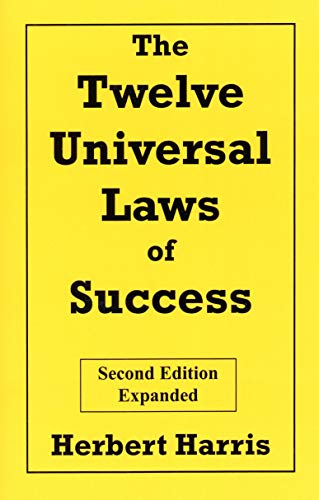 The Twelve Universal Laws of Success

Second Edition Expanded

Herbert Harris